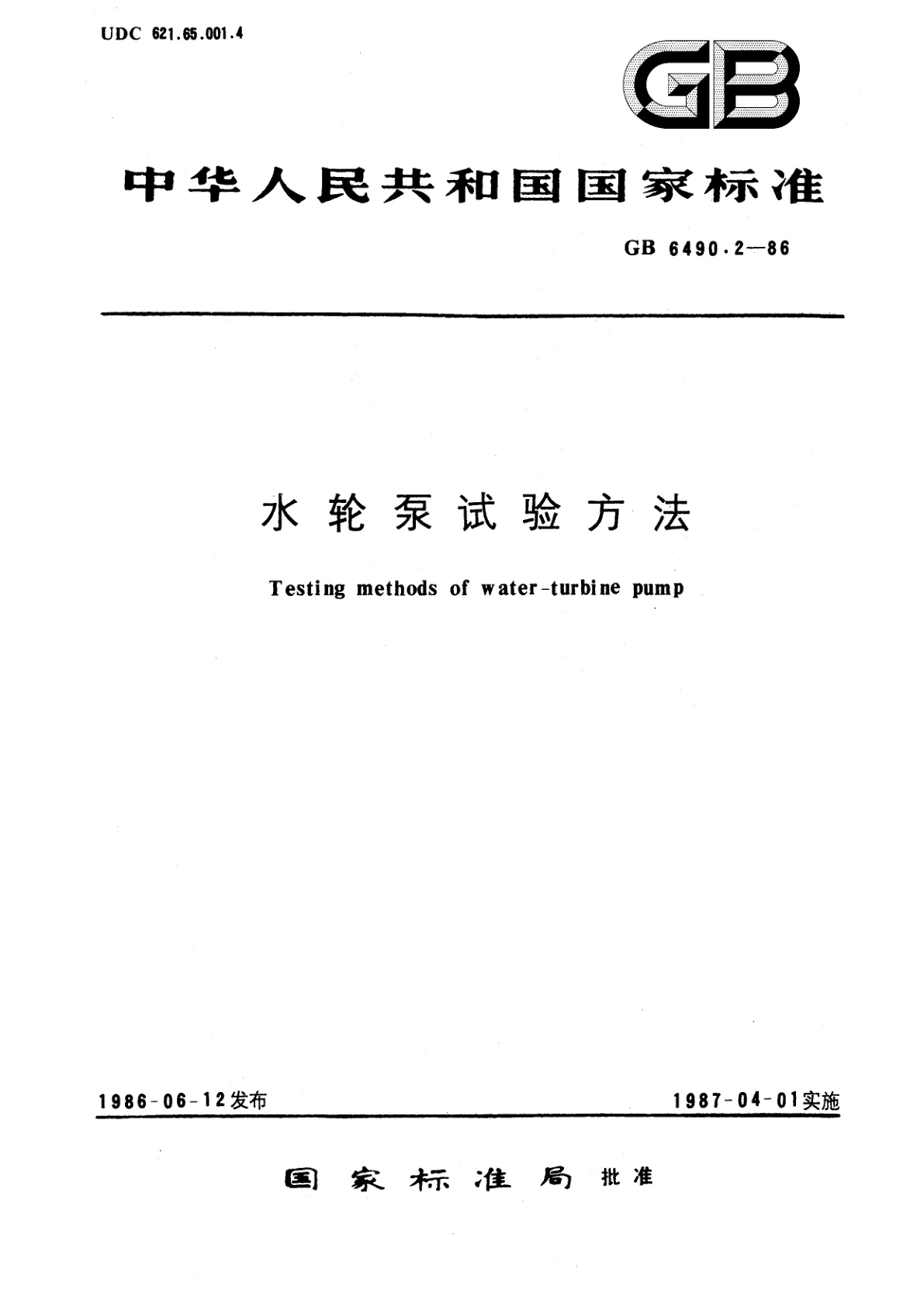 UDC 621.65.001.4

GB

中华人民共和国国家标准

GB 6490.2—86

水轮泵试验方法

Testing methods of water-turbine pump

1986-06-12发布

1987-04-01实施

国家标准局 批准